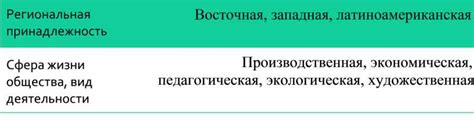 | Региональная принадлежность | Восточная, западная, латиноамериканская |
|---|---|
| Сфера жизни общества, вид деятельности | Производственная, экономическая, педагогическая, экологическая, художественная |